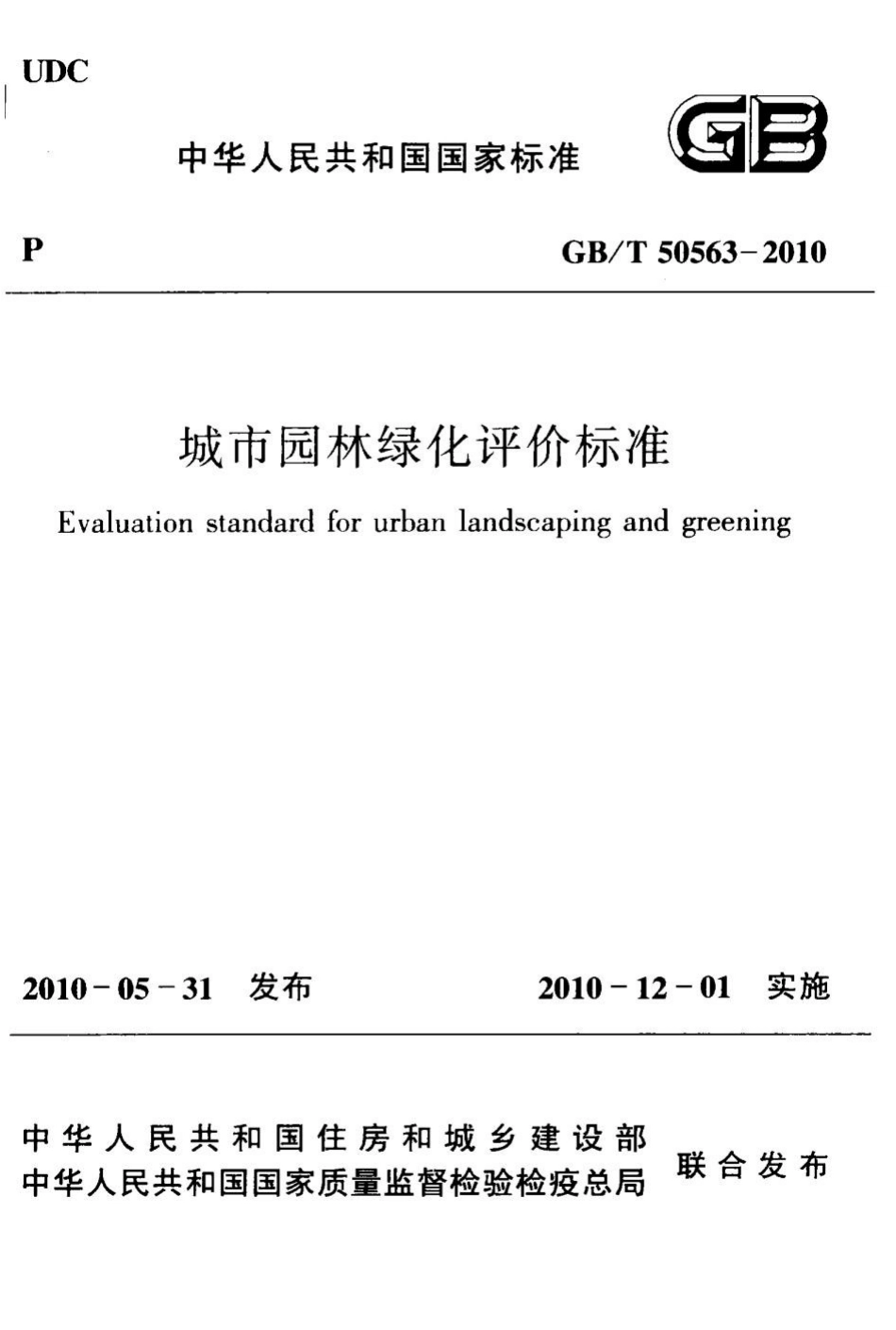 UDC

中华人民共和国国家标准

GB

P

GB/T 50563-2010

城市园林绿化评价标准

Evaluation standard for urban landscaping and greening

2010-05-31 发布

2010-12-01 实施

中华人民共和国住房和城乡建设部
中华人民共和国国家质量监督检验检疫总局
联合发布